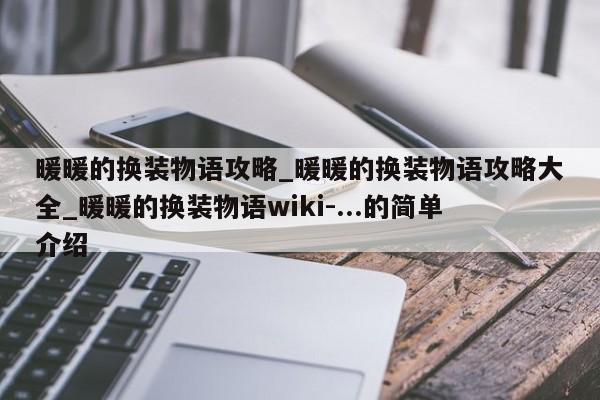 暖暖的换装物语攻略_暖暖的换装物语攻略大全_暖暖的换装物语wiki-...的简单介绍